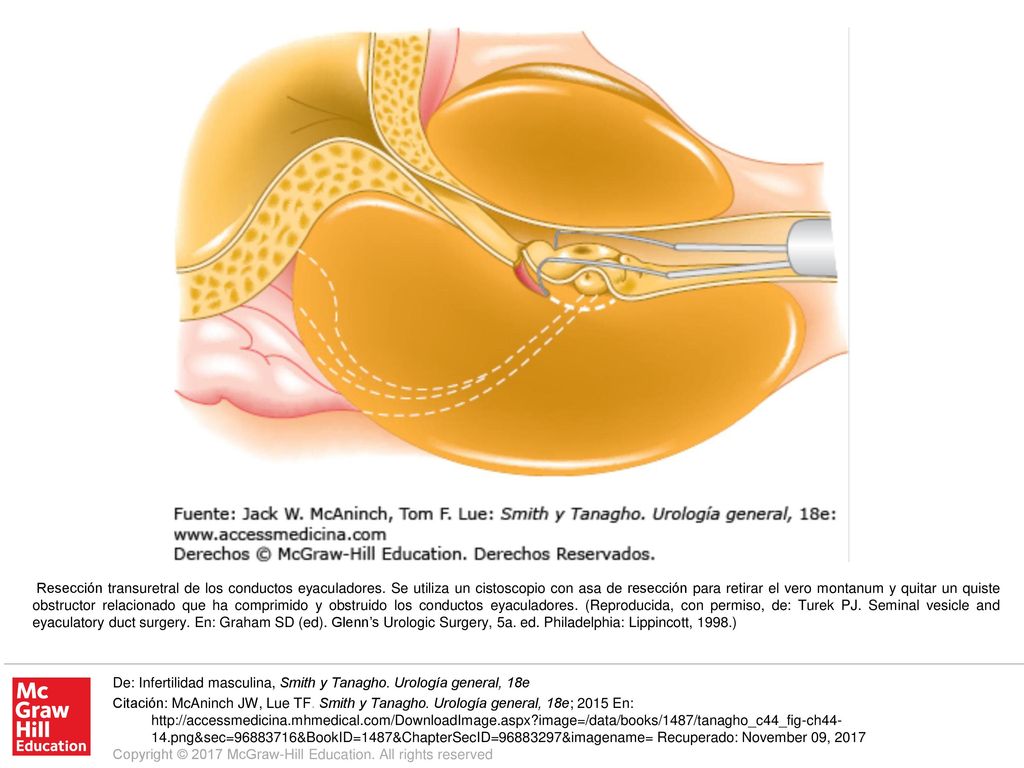 Fuente: Jack W. McAninch, Tom F. Lue: Smith y Tanagho. Urología general, 18e: www.accessmedicina.com
Derechos © McGraw-Hill Education. Derechos Reservados.

Resección transuretral de los conductos eyaculadores. Se utiliza un cistoscopio con asa de resección para retirar el vero montanum y quitar un quiste obstructor relacionado que ha comprimido y obstruido los conductos eyaculadores. (Reproducida, con permiso, de: Turek PJ. Seminal vesicle and eyaculatory duct surgery. En: Graham SD (ed). Glenn's Urologic Surgery, 5a. ed. Philadelphia: Lippincott, 1998.)

Mc Graw Hill Education

De: Infertilidad masculina, Smith y Tanagho. Urología general, 18e

Citación: McAninch JW, Lue TF. Smith y Tanagho. Urología general, 18e; 2015 En: http://accessmedicina.mhmedical.com/DownloadImage.aspx?image=/data/books/1487/tanagho_c44_fig-ch44-14.png&sec=96883716&BookID=1487&ChapterSecID=96883297&imagename= Recuperado: November 09, 2017

Copyright © 2017 McGraw-Hill Education. All rights reserved